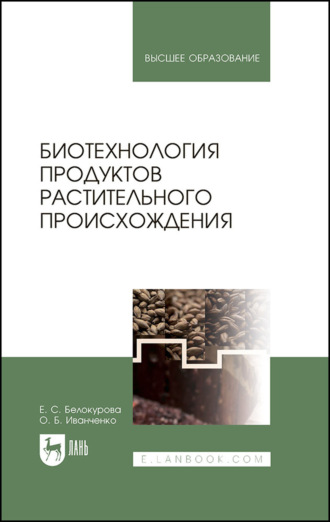 ВЫСШЕЕ ОБРАЗОВАНИЕ

БИОТЕХНОЛОГИЯ ПРОДУКТОВ РАСТИТЕЛЬНОГО ПРОИСХОЖДЕНИЯ

Е. С. Белокурова
О. Б. Иванченко

ЛАНЬ

E.LANBOOK.COM